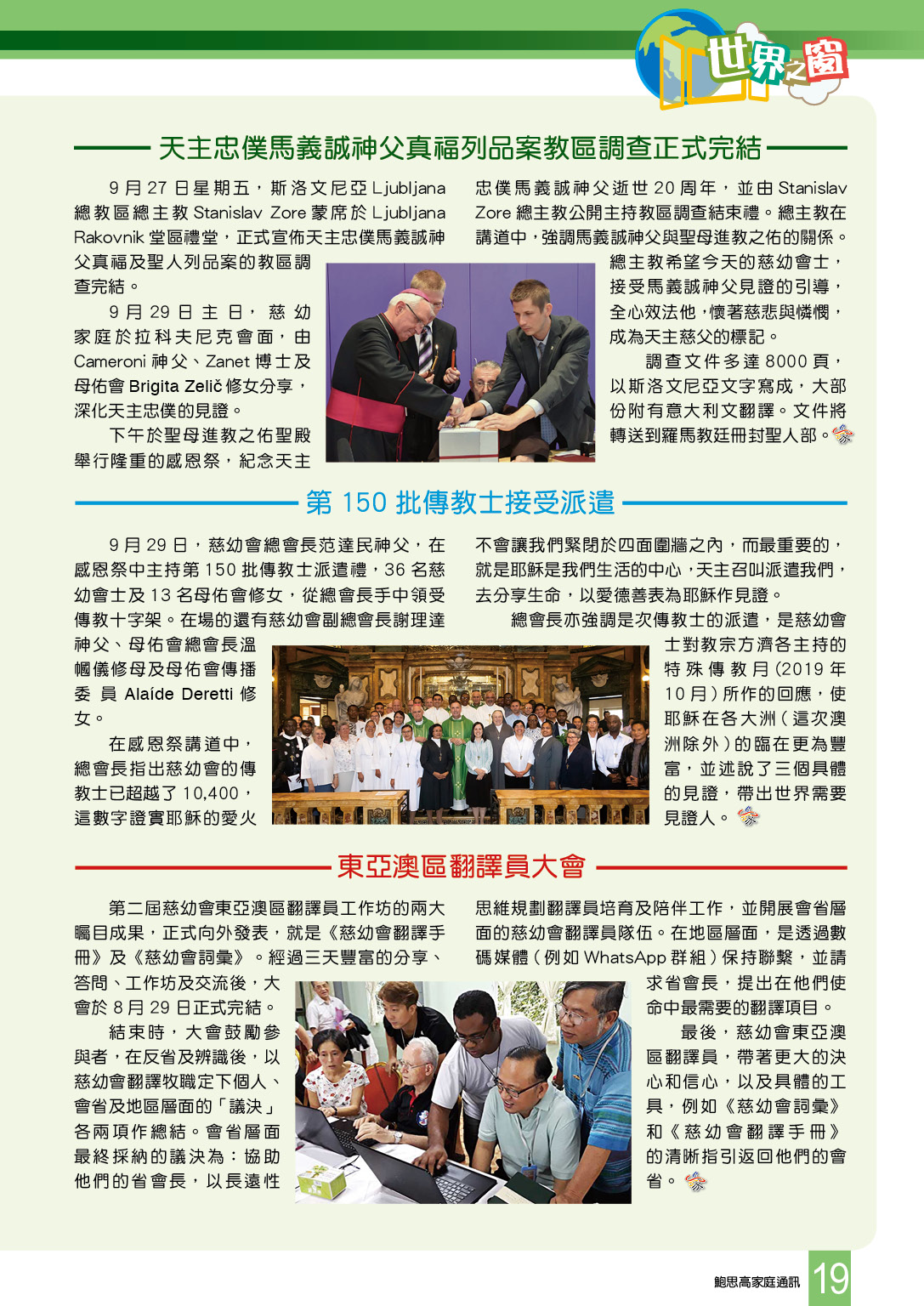 世界之窗

天主忠僕馬義誠神父真福列品案教區調查正式完結

9月27日星期五，斯洛文尼亞Ljubljana總教區總主教Stanislav Zore蒙席於Ljubljana Rakovnik堂區禮堂，正式宣佈天主忠僕馬義誠神父真福及聖人列品案的教區調查完結。

9月29日主日，慈幼家庭於拉科夫尼克會面，由Cameroni神父、Zanet博士及母佑會Brigita Zelič修女分享，深化天主忠僕的見證。

下午於聖母進教之佑聖殿舉行隆重的感恩祭，紀念天主忠僕馬義誠神父逝世20周年，並由Stanislav Zore總主教公開主持教區調查結束禮。總主教在講道中，強調馬義誠神父與聖母進教之佑的關係。總主教希望今天的慈幼會士，接受馬義誠神父見證的引導，全心效法他，懷著慈悲與憐憫，成為天主慈父的標記。

調查文件多達8000頁，以斯洛文尼亞文字寫成，大部份附有意大利文翻譯。文件將轉送到羅馬教廷冊封聖人部。

第150批傳教士接受派遣

9月29日，慈幼會總會長范達民神父，在感恩祭中主持第150批傳教士派遣禮，36名慈幼會士及13名母佑會修女，從總會長手中領受傳教十字架。在場的還有慈幼會副總會長謝理達神父、母佑會總會長溫幗儀修母及母佑會傳播委員Alaíde Deretti修女。

在感恩祭講道中，總會長指出慈幼會的傳教士已超越了10,400，這數字證實耶穌的愛火不會讓我們緊閉於四面圍牆之內，而最重要的，就是耶穌是我們生活的中心，天主召叫派遣我們，去分享生命，以愛德善表為耶穌作見證。

總會長亦強調是次傳教士的派遣，是慈幼會士對教宗方濟各主持的特殊傳教月(2019年10月)所作的回應，使耶穌在各大洲(這次澳洲除外)的臨在更為豐富，並述說了三個具體的見證，帶出世界需要見證人。

東亞澳區翻譯員大會

第二屆慈幼會東亞澳區翻譯員工作坊的兩大矚目成果，正式向外發表，就是《慈幼會翻譯手冊》及《慈幼會詞彙》。經過三天豐富的分享、答問、工作坊及交流後，大會於8月29日正式完結。

結束時，大會鼓勵參與者，在反省及辨識後，以慈幼會翻譯牧職定下個人、會省及地區層面的「議決」各兩項作總結。會省層面最終採納的議決為：協助他們的省會長，以長遠性思維規劃翻譯員培育及陪伴工作，並開展會省層面的慈幼會翻譯員隊伍。在地區層面，是透過數碼媒體(例如WhatsApp群組)保持聯繫，並請求省會長，提出在他們使命中最需要的翻譯項目。

最後，慈幼會東亞澳區翻譯員，帶著更大的決心和信心，以及具體的工具，例如《慈幼會詞彙》和《慈幼會翻譯手冊》的清晰指引返回他們的會省。

鮑思高家庭通訊 19